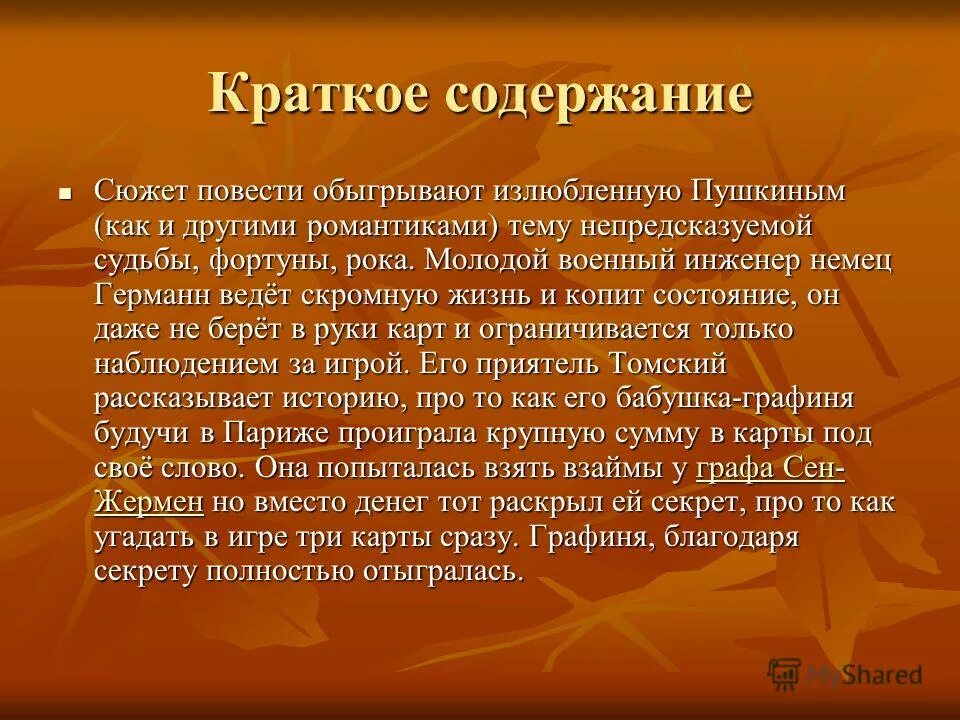 Краткое содержание

Сюжет повести обыгрывают излюбленную Пушкиным (как и другими романтиками) тему непредсказуемой судьбы, фортуны, рока. Молодой военный инженер немец Германн ведёт скромную жизнь и копит состояние, он даже не берёт в руки карт и ограничивается только наблюдением за игрой. Его приятель Томский рассказывает историю, про то как его бабушка-графиня будучи в Париже проиграла крупную сумму в карты под своё слово. Она попыталась взять взаймы у графа Сен-Жермен но вместо денег тот раскрыл ей секрет, про то как угадать в игре три карты сразу. Графиня, благодаря секрету полностью отыгралась.

MyShared